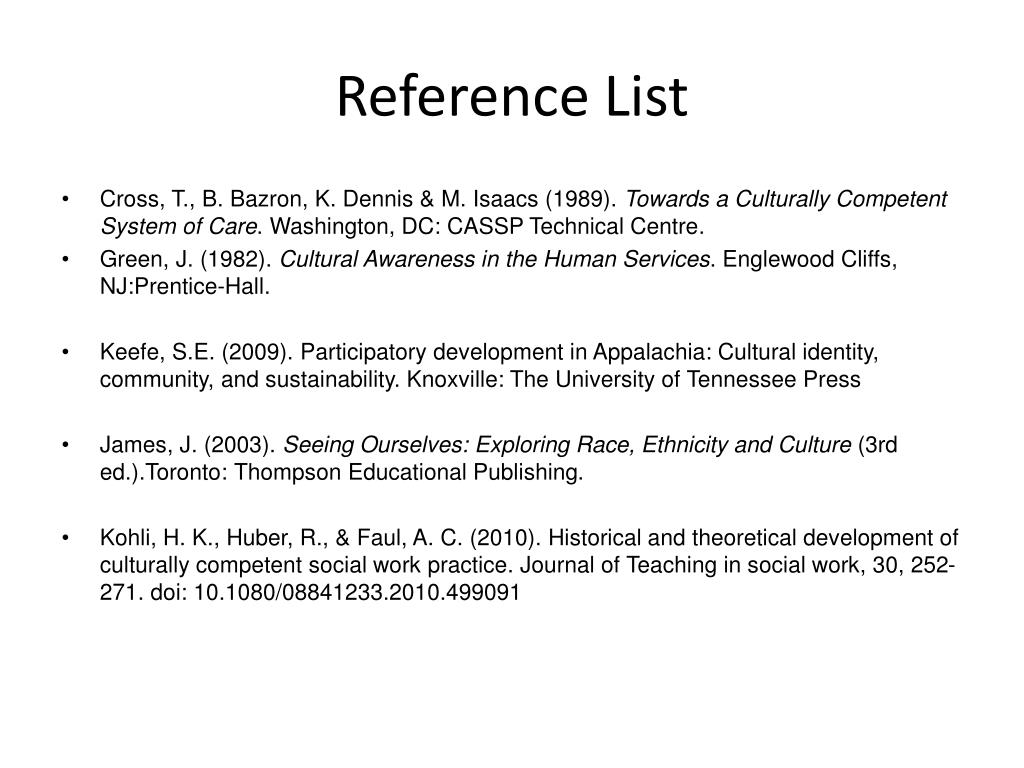 Reference List

• Cross, T., B. Bazron, K. Dennis & M. Isaacs (1989). Towards a Culturally Competent System of Care. Washington, DC: CASSP Technical Centre.
• Green, J. (1982). Cultural Awareness in the Human Services. Englewood Cliffs, NJ:Prentice-Hall.

• Keefe, S.E. (2009). Participatory development in Appalachia: Cultural identity, community, and sustainability. Knoxville: The University of Tennessee Press

• James, J. (2003). Seeing Ourselves: Exploring Race, Ethnicity and Culture (3rd ed.).Toronto: Thompson Educational Publishing.

• Kohli, H. K., Huber, R., & Faul, A. C. (2010). Historical and theoretical development of culturally competent social work practice. Journal of Teaching in social work, 30, 252-271. doi: 10.1080/08841233.2010.499091